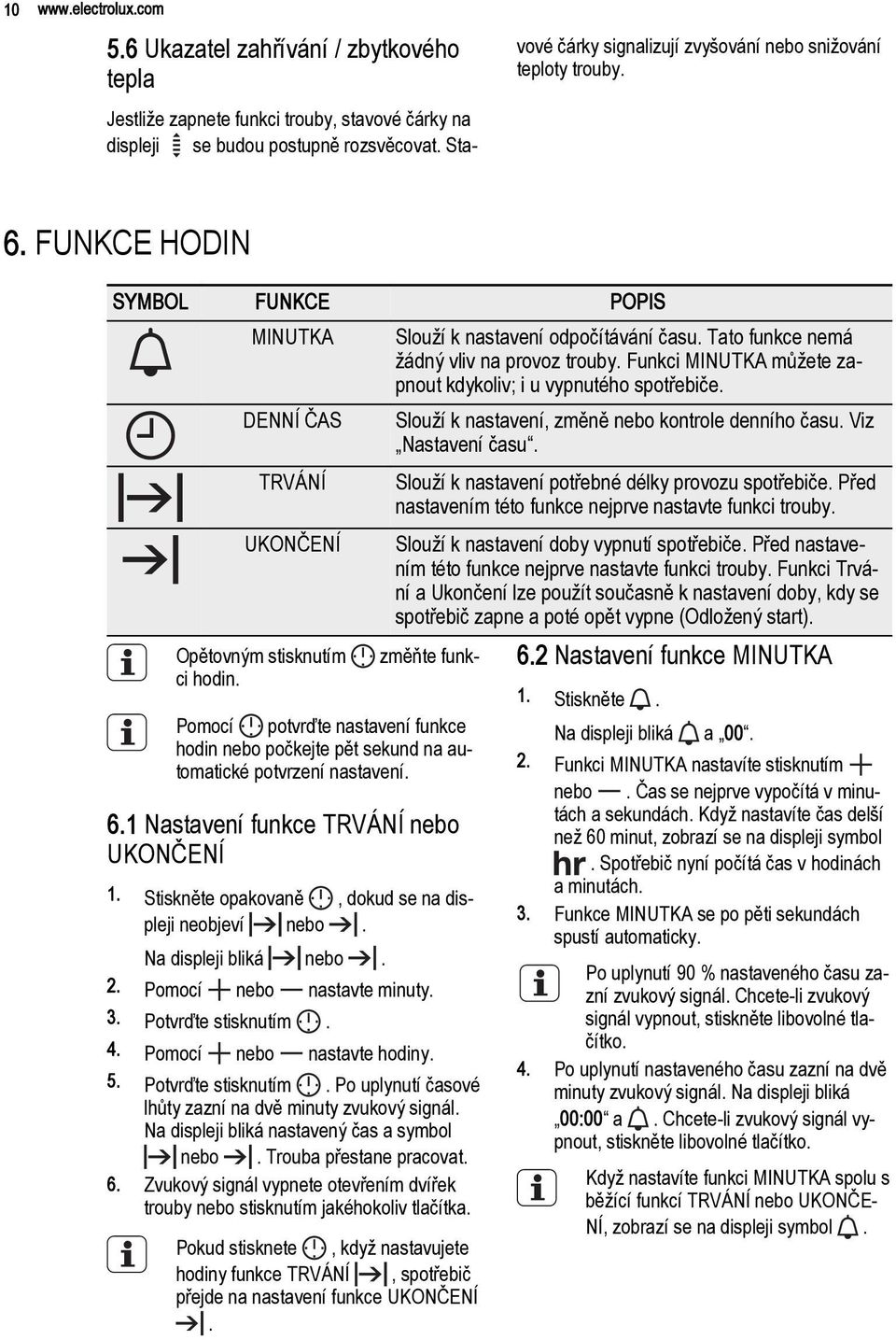 10 www.electrolux.com

5.6 Ukazatel zahřívání / zbytkového tepla

Jestliže zapnete funkci trouby, stavové čárky na displeji se budou postupně rozsvěcovat. Stavové čárky signalizují zvyšování nebo snižování teploty trouby.

6. FUNKCE HODIN

| SYMBOL | FUNKCE | POPIS |
|---|---|---|
| | MINUTKA | Slouží k nastavení odpočítávání času. Tato funkce nemá žádný vliv na provoz trouby. Funkci MINUTKA můžete zapnout kdykoliv; i u vypnutého spotřebiče. |
| | DENNÍ ČAS | Slouží k nastavení, změně nebo kontrole denního času. Viz „Nastavení času“. |
| | TRVÁNÍ | Slouží k nastavení potřebné délky provozu spotřebiče. Před nastavením této funkce nejprve nastavte funkci trouby. |
| | UKONČENÍ | Slouží k nastavení doby vypnutí spotřebiče. Před nastavením této funkce nejprve nastavte funkci trouby. Funkci Trvání a Ukončení lze použít současně k nastavení doby, kdy se spotřebič zapne a poté opět vypne (Odložený start). |

Opětovným stisknutím změňte funkci hodin.

Pomocí potvrďte nastavení funkce hodin nebo počkejte pět sekund na automatické potvrzení nastavení.

6.1 Nastavení funkce TRVÁNÍ nebo UKONČENÍ

1. Stiskněte opakovaně , dokud se na displeji neobjeví nebo .
Na displeji bliká nebo .
2. Pomocí nebo nastavte minuty.
3. Potvrďte stisknutím .
4. Pomocí nebo nastavte hodiny.
5. Potvrďte stisknutím . Po uplynutí časové lhůty zazní na dvě minuty zvukový signál. Na displeji bliká nastavený čas a symbol nebo . Trouba přestane pracovat.
6. Zvukový signál vypnete otevřením dvířek trouby nebo stisknutím jakéhokoliv tlačítka.

Pokud stisknete , když nastavujete hodiny funkce TRVÁNÍ , spotřebič přejde na nastavení funkce UKONČENÍ .

6.2 Nastavení funkce MINUTKA

1. Stiskněte .
Na displeji bliká a „00“.
2. Funkci MINUTKA nastavíte stisknutím nebo . Čas se nejprve vypočítá v minutách a sekundách. Když nastavíte čas delší než 60 minut, zobrazí se na displeji symbol hr. Spotřebič nyní počítá čas v hodinách a minutách.
3. Funkce MINUTKA se po pěti sekundách spustí automaticky.

Po uplynutí 90 % nastaveného času zazní zvukový signál. Chcete-li zvukový signál vypnout, stiskněte libovolné tlačítko.

4. Po uplynutí nastaveného času zazní na dvě minuty zvukový signál. Na displeji bliká „00:00“ a . Chcete-li zvukový signál vypnout, stiskněte libovolné tlačítko.

Když nastavíte funkci MINUTKA spolu s běžící funkcí TRVÁNÍ nebo UKONČENÍ, zobrazí se na displeji symbol .